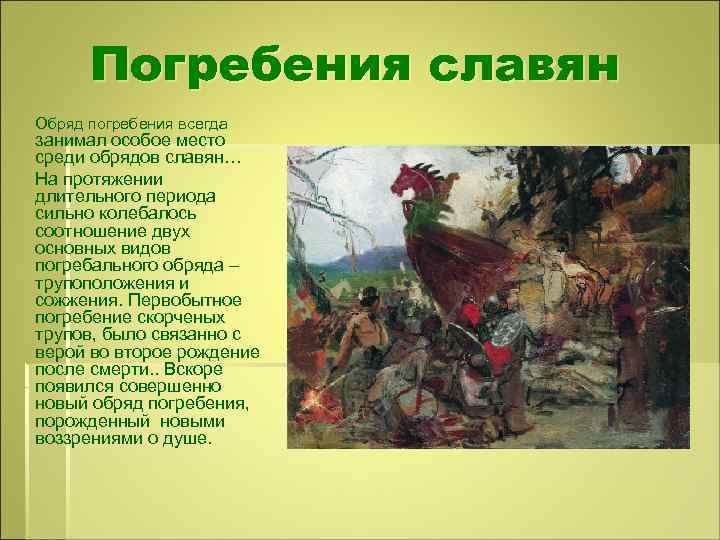 Погребения славян

Обряд погребения всегда занимал особое место среди обрядов славян…

На протяжении длительного периода сильно колебалось соотношение двух основных видов погребального обряда – трупоположения и сожжения. Первобытное погребение скорченых трупов, было связанно с верой во второе рождение после смерти.. Вскоре появился совершенно новый обряд погребения, порожденный новыми воззрениями о душе.